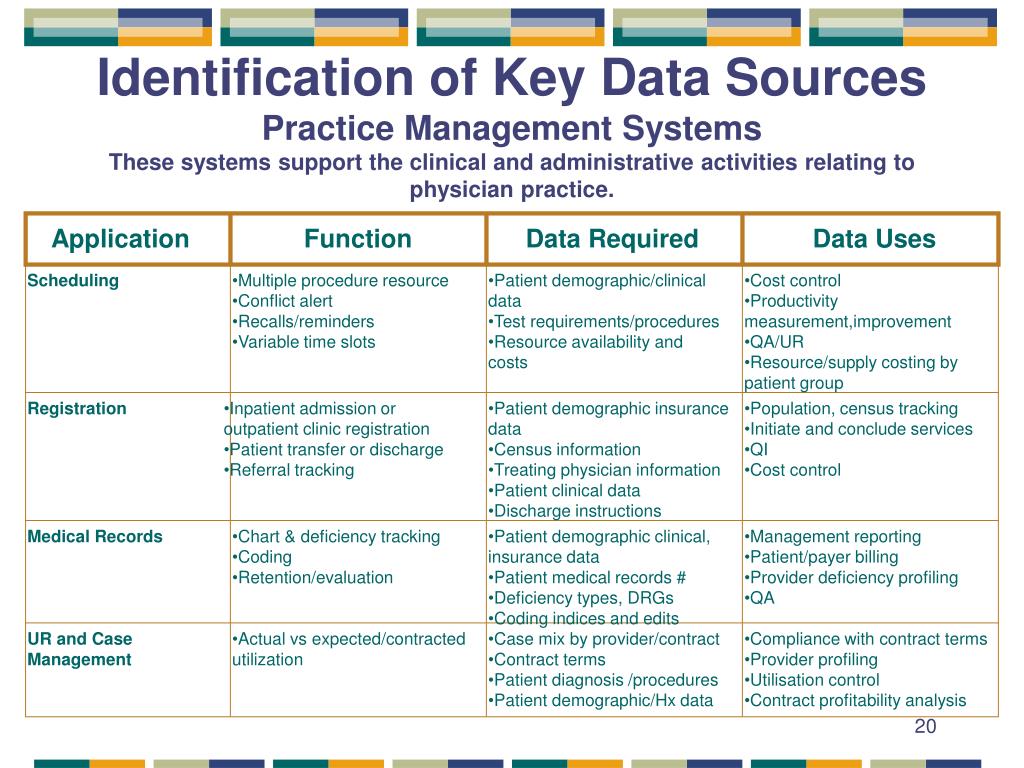 Identification of Key Data Sources
Practice Management Systems
These systems support the clinical and administrative activities relating to physician practice.

| Application | Function | Data Required | Data Uses |
|---|---|---|---|
| Scheduling | •Multiple procedure resource •Conflict alert •Recalls/reminders •Variable time slots | •Patient demographic/clinical data •Test requirements/procedures •Resource availability and costs | •Cost control •Productivity measurement,improvement •QA/UR •Resource/supply costing by patient group |
| Registration | •Inpatient admission or outpatient clinic registration •Patient transfer or discharge •Referral tracking | •Patient demographic insurance data •Census information •Treating physician information •Patient clinical data •Discharge instructions | •Population, census tracking •Initiate and conclude services •QI •Cost control |
| Medical Records | •Chart & deficiency tracking •Coding •Retention/evaluation | •Patient demographic clinical, insurance data •Patient medical records # •Deficiency types, DRGs •Coding indices and edits | •Management reporting •Patient/payer billing •Provider deficiency profiling •QA |
| UR and Case Management | •Actual vs expected/contracted utilization | •Case mix by provider/contract •Contract terms •Patient diagnosis /procedures •Patient demographic/Hx data | •Compliance with contract terms •Provider profiling •Utilisation control •Contract profitability analysis |

20